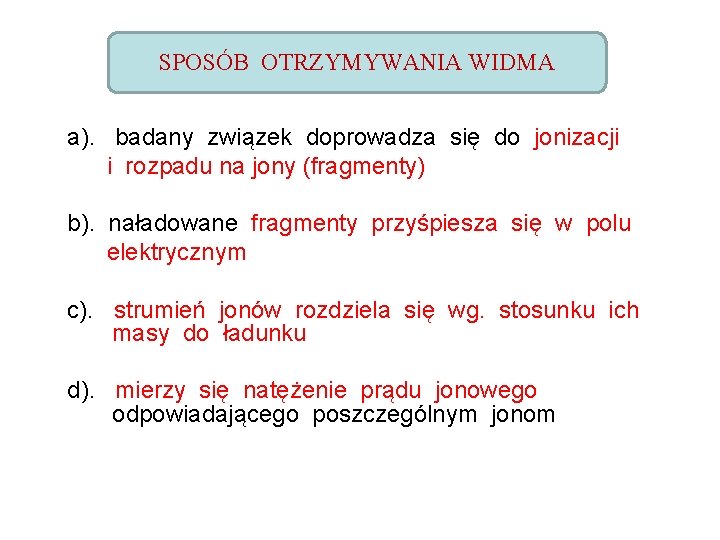 SPOSÓB OTRZYMYWANIA WIDMA

a). badany związek doprowadza się do jonizacji i rozpadu na jony (fragmenty)

b). naładowane fragmenty przyśpiesza się w polu elektrycznym

c). strumień jonów rozdziela się wg. stosunku ich masy do ładunku

d). mierzy się natężenie prądu jonowego odpowiadającego poszczególnym jonom